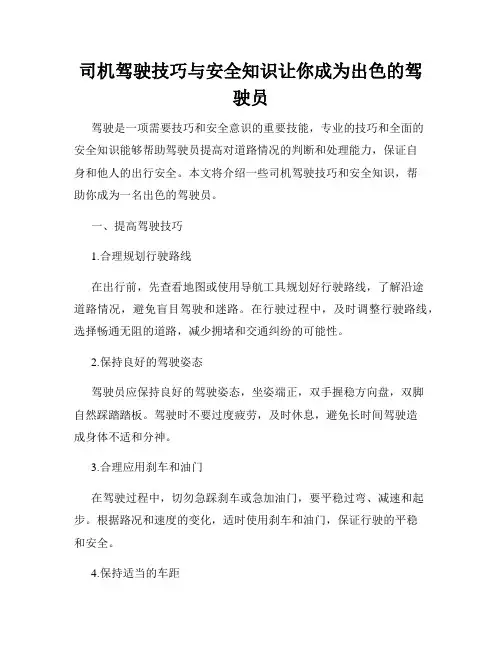 司机驾驶技巧与安全知识让你成为出色的驾驶员

驾驶是一项需要技巧和安全意识的重要技能，专业的技巧和全面的安全知识能够帮助驾驶员提高对道路情况的判断和处理能力，保证自身和他人的出行安全。本文将介绍一些司机驾驶技巧和安全知识，帮助你成为一名出色的驾驶员。

一、提高驾驶技巧

1.合理规划行驶路线

在出行前，先查看地图或使用导航工具规划好行驶路线，了解沿途道路情况，避免盲目驾驶和迷路。在行驶过程中，及时调整行驶路线，选择畅通无阻的道路，减少拥堵和交通纠纷的可能性。

2.保持良好的驾驶姿态

驾驶员应保持良好的驾驶姿态，坐姿端正，双手握稳方向盘，双脚自然踩踏踏板。驾驶时不要过度疲劳，及时休息，避免长时间驾驶造成身体不适和分神。

3.合理应用刹车和油门

在驾驶过程中，切勿急踩刹车或急加油门，要平稳过弯、减速和起步。根据路况和速度的变化，适时使用刹车和油门，保证行驶的平稳和安全。

4.保持适当的车距